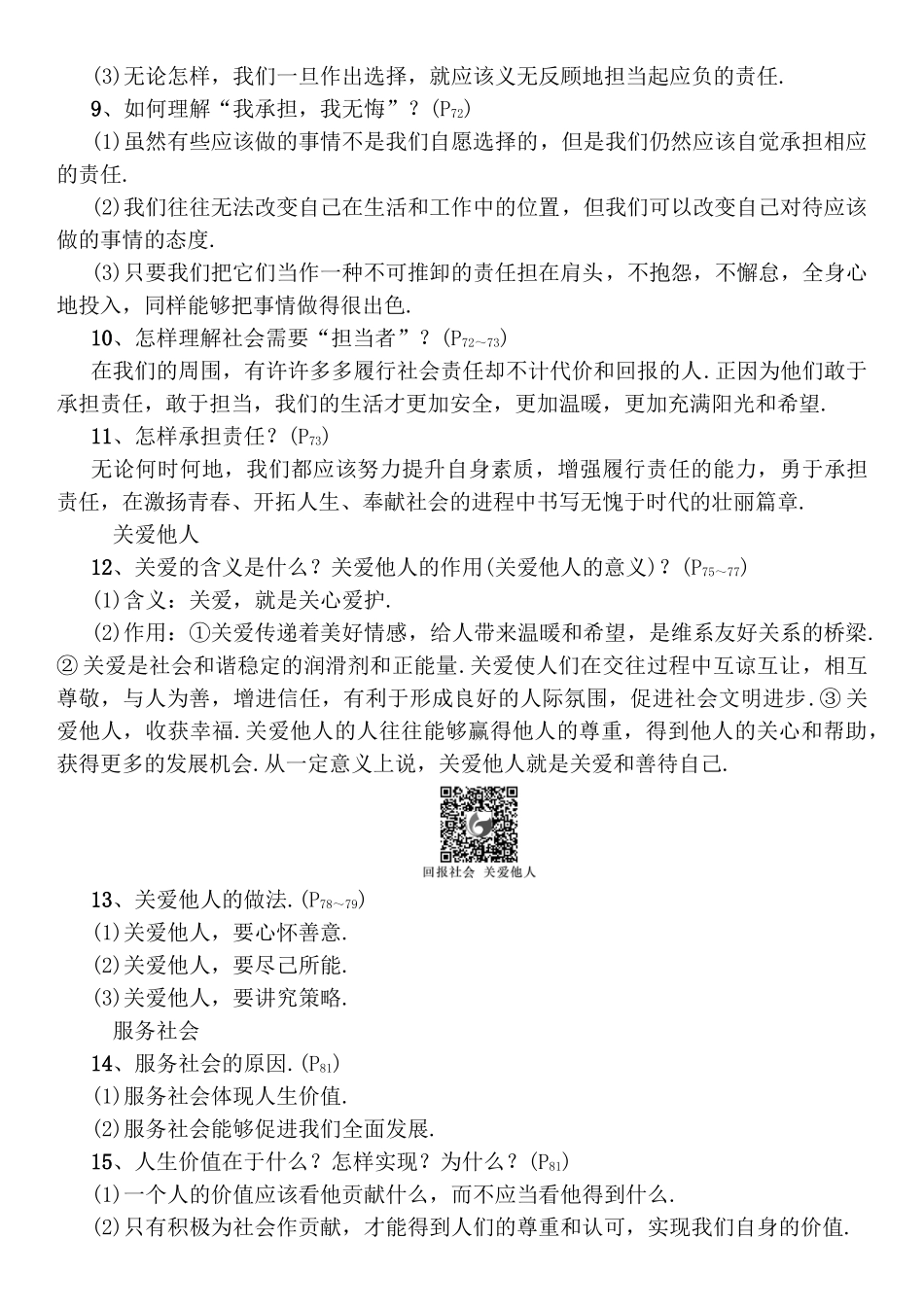 (3)无论怎样，我们一旦作出选择，就应该义无反顾地担当起应负的责任.

9、如何理解“我承担，我无悔”？($P_{72}$)

(1)虽然有些应该做的事情不是我们自愿选择的，但是我们仍然应该自觉承担相应的责任.

(2)我们往往无法改变自己在生活和工作中的位置，但我们可以改变自己对待应该做的事情的态度.

(3)只要我们把它们当作一种不可推卸的责任担在肩头，不抱怨，不懈怠，全身心地投入，同样能够把事情做得很出色.

10、怎样理解社会需要“担当者”？($P_{72\sim73}$)

在我们的周围，有许许多多履行社会责任却不计代价和回报的人.正因为他们敢于承担责任，敢于担当，我们的生活才更加安全，更加温暖，更加充满阳光和希望.

11、怎样承担责任？($P_{73}$)

无论何时何地，我们都应该努力提升自身素质，增强履行责任的能力，勇于承担责任，在激扬青春、开拓人生、奉献社会的进程中书写无愧于时代的壮丽篇章.

关爱他人

12、关爱的含义是什么？关爱他人的作用(关爱他人的意义)？($P_{75\sim77}$)

(1)含义：关爱，就是关心爱护.

(2)作用：①关爱传递着美好情感，给人带来温暖和希望，是维系友好关系的桥梁.②关爱是社会和谐稳定的润滑剂和正能量.关爱使人们在交往过程中互谅互让，相互尊敬，与人为善，增进信任，有利于形成良好的人际氛围，促进社会文明进步.③关爱他人，收获幸福.关爱他人的人往往能够赢得他人的尊重，得到他人的关心和帮助，获得更多的发展机会.从一定意义上说，关爱他人就是关爱和善待自己.

回报社会 关爱他人

13、关爱他人的做法.($P_{78\sim79}$)

(1)关爱他人，要心怀善意.

(2)关爱他人，要尽己所能.

(3)关爱他人，要讲究策略.

服务社会

14、服务社会的原因.($P_{81}$)

(1)服务社会体现人生价值.

(2)服务社会能够促进我们全面发展.

15、人生价值在于什么？怎样实现？为什么？($P_{81}$)

(1)一个人的价值应该看他贡献什么，而不应当看他得到什么.

(2)只有积极为社会作贡献，才能得到人们的尊重和认可，实现我们自身的价值.